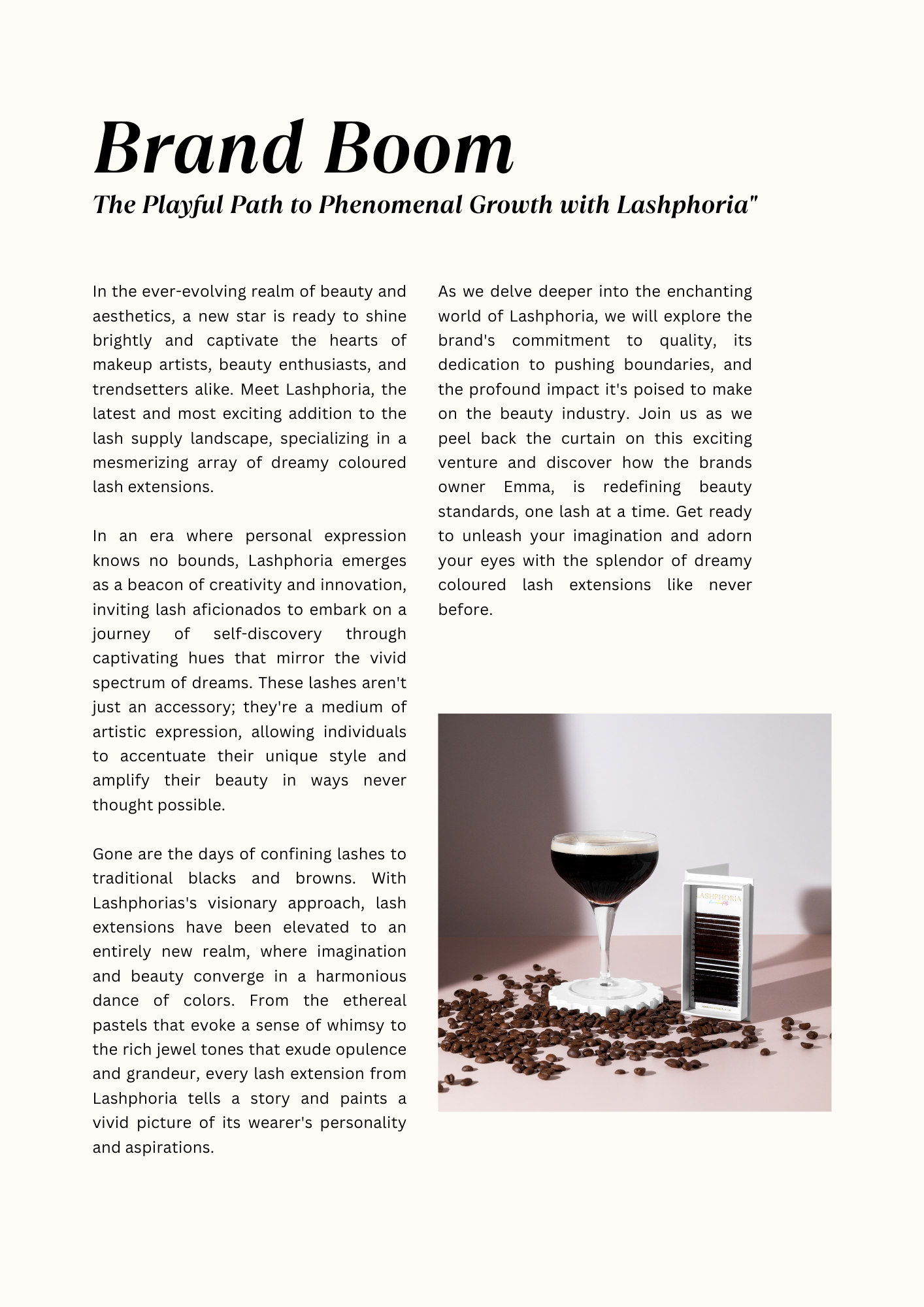 Brand Boom

The Playful Path to Phenomenal Growth with Lashphoria"

In the ever-evolving realm of beauty and aesthetics, a new star is ready to shine brightly and captivate the hearts of makeup artists, beauty enthusiasts, and trendsetters alike. Meet Lashphoria, the latest and most exciting addition to the lash supply landscape, specializing in a mesmerizing array of dreamy coloured lash extensions.

In an era where personal expression knows no bounds, Lashphoria emerges as a beacon of creativity and innovation, inviting lash aficionados to embark on a journey of self-discovery through captivating hues that mirror the vivid spectrum of dreams. These lashes aren't just an accessory; they're a medium of artistic expression, allowing individuals to accentuate their unique style and amplify their beauty in ways never thought possible.

Gone are the days of confining lashes to traditional blacks and browns. With Lashphorias's visionary approach, lash extensions have been elevated to an entirely new realm, where imagination and beauty converge in a harmonious dance of colors. From the ethereal pastels that evoke a sense of whimsy to the rich jewel tones that exude opulence and grandeur, every lash extension from Lashphoria tells a story and paints a vivid picture of its wearer's personality and aspirations.

As we delve deeper into the enchanting world of Lashphoria, we will explore the brand's commitment to quality, its dedication to pushing boundaries, and the profound impact it's poised to make on the beauty industry. Join us as we peel back the curtain on this exciting venture and discover how the brands owner Emma, is redefining beauty standards, one lash at a time. Get ready to unleash your imagination and adorn your eyes with the splendor of dreamy coloured lash extensions like never before.

LASHPHORIA